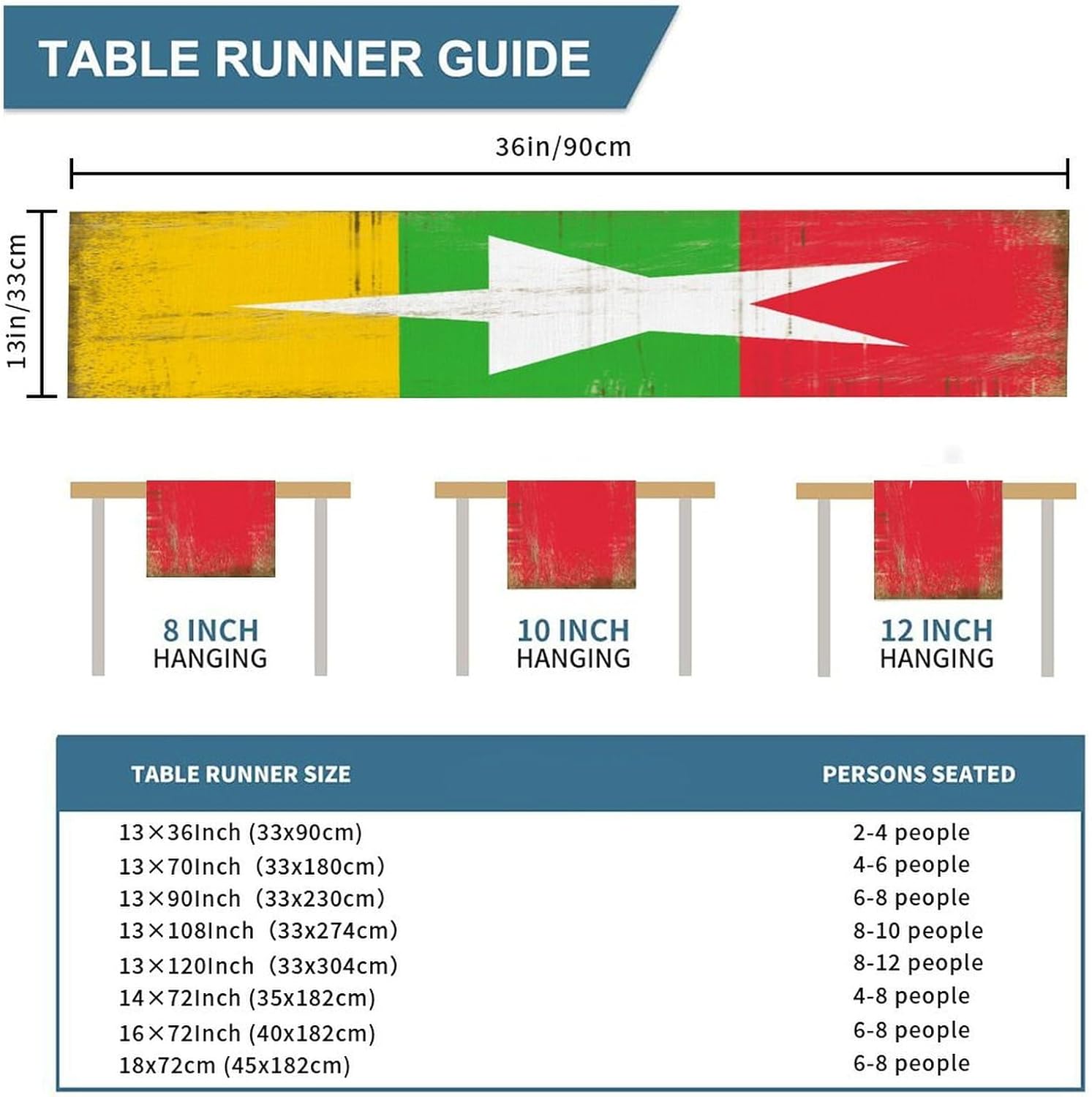 TABLE RUNNER GUIDE

36in/90cm

13in/33cm

8 INCH
HANGING

10 INCH
HANGING

12 INCH
HANGING

| TABLE RUNNER SIZE | PERSONS SEATED |
|---|---|
| 13×36Inch (33x90cm) | 2-4 people |
| 13×70Inch (33x180cm) | 4-6 people |
| 13×90Inch (33x230cm) | 6-8 people |
| 13×108Inch (33x274cm) | 8-10 people |
| 13×120Inch (33x304cm) | 8-12 people |
| 14×72Inch (35x182cm) | 4-8 people |
| 16×72Inch (40x182cm) | 6-8 people |
| 18x72cm (45x182cm) | 6-8 people |